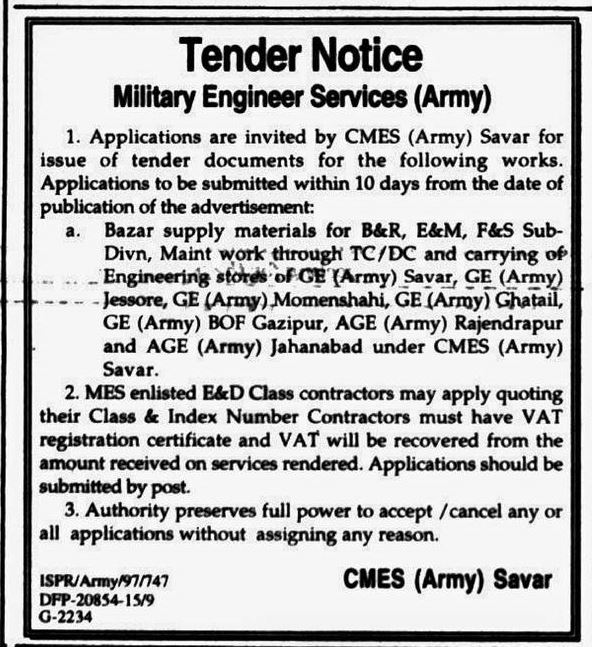 Tender Notice
Military Engineer Services (Army)

1. Applications are invited by CMES (Army) Savar for issue of tender documents for the following works. Applications to be submitted within 10 days from the date of publication of the advertisement:

a. Bazar supply materials for B&R, E&M, F&S Sub-Divn, Maint work through TC/DC and carrying of Engineering stores of GE (Army) Savar, GE (Army) Jessore, GE (Army) Momenshahi, GE (Army) Ghatail, GE (Army) BOF Gazipur, AGE (Army) Rajendrapur and AGE (Army) Jahanabad under CMES (Army) Savar.

2. MES enlisted E&D Class contractors may apply quoting their Class & Index Number Contractors must have VAT registration certificate and VAT will be recovered from the amount received on services rendered. Applications should be submitted by post.

3. Authority preserves full power to accept /cancel any or all applications without assigning any reason.

ISPR/Army/97/747
DFP-20854-15/9
G-2234

CMES (Army) Savar